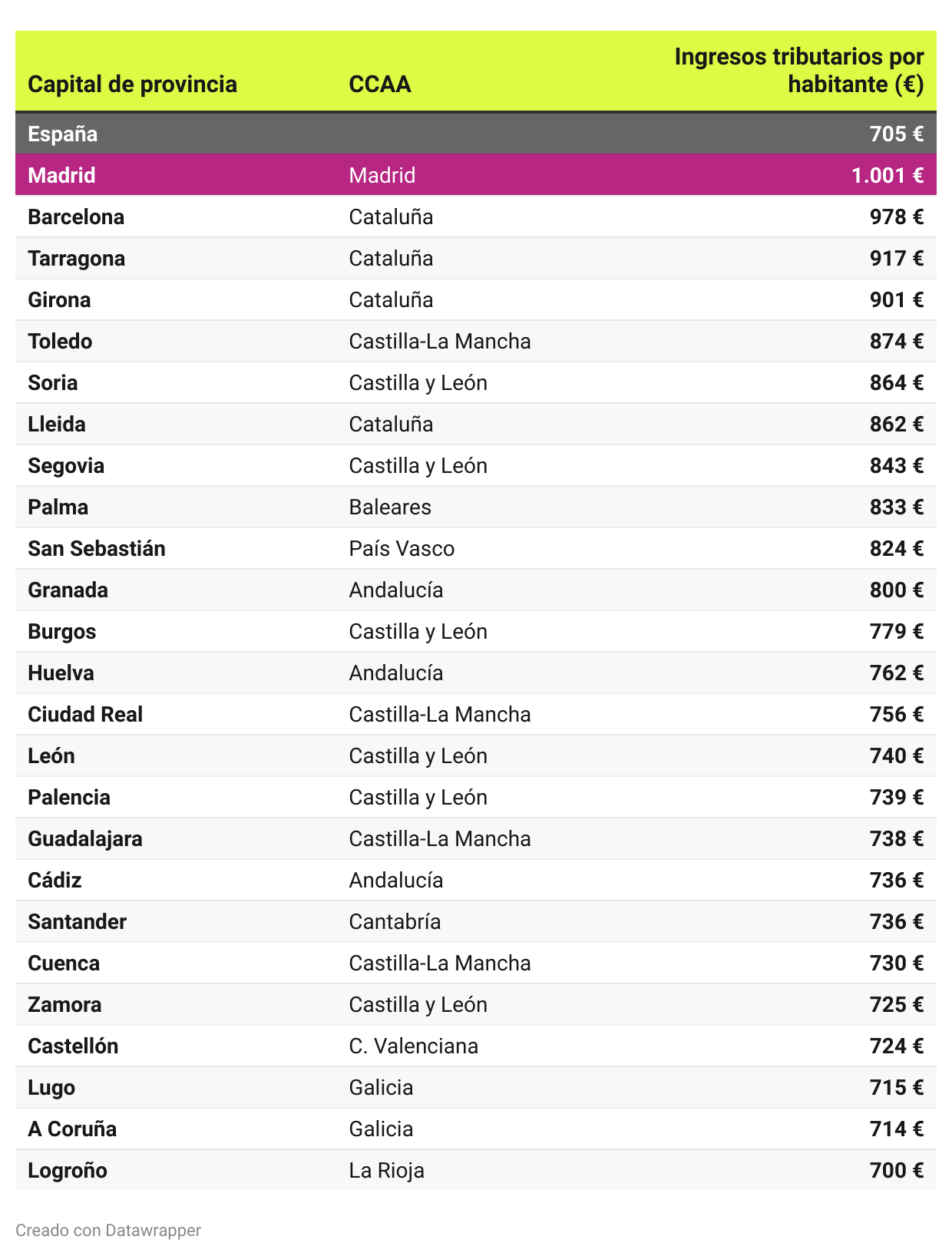 | Capital de provincia | CCAA | Ingresos tributarios por habitante (€) |
|---|---|---|
| España | | 705 € |
| Madrid | Madrid | 1.001 € |
| Barcelona | Cataluña | 978 € |
| Tarragona | Cataluña | 917 € |
| Girona | Cataluña | 901 € |
| Toledo | Castilla-La Mancha | 874 € |
| Soria | Castilla y León | 864 € |
| Lleida | Cataluña | 862 € |
| Segovia | Castilla y León | 843 € |
| Palma | Baleares | 833 € |
| San Sebastián | País Vasco | 824 € |
| Granada | Andalucía | 800 € |
| Burgos | Castilla y León | 779 € |
| Huelva | Andalucía | 762 € |
| Ciudad Real | Castilla-La Mancha | 756 € |
| León | Castilla y León | 740 € |
| Palencia | Castilla y León | 739 € |
| Guadalajara | Castilla-La Mancha | 738 € |
| Cádiz | Andalucía | 736 € |
| Santander | Cantabría | 736 € |
| Cuenca | Castilla-La Mancha | 730 € |
| Zamora | Castilla y León | 725 € |
| Castellón | C. Valenciana | 724 € |
| Lugo | Galicia | 715 € |
| A Coruña | Galicia | 714 € |
| Logroño | La Rioja | 700 € |

Creado con Datawrapper